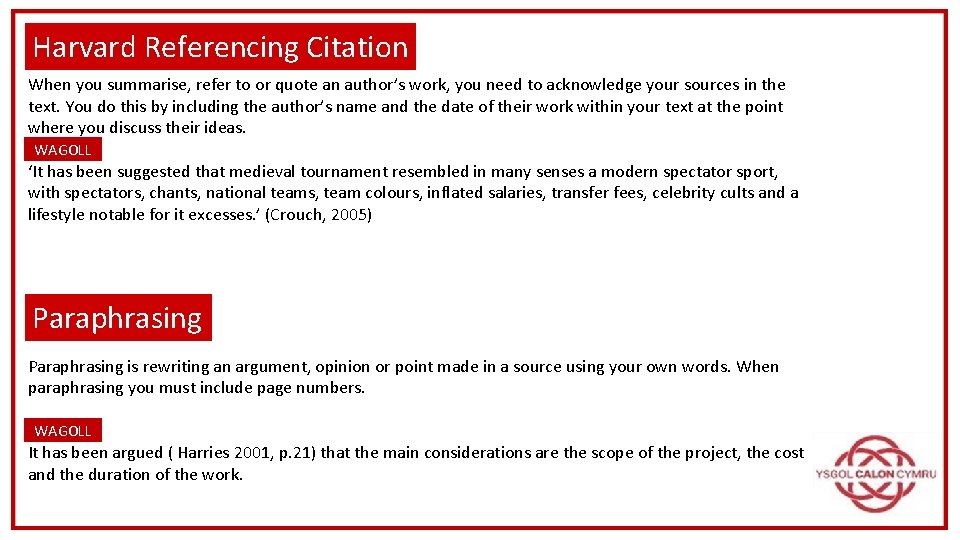 Harvard Referencing Citation

When you summarise, refer to or quote an author's work, you need to acknowledge your sources in the text. You do this by including the author's name and the date of their work within your text at the point where you discuss their ideas.

WAGOLL

'It has been suggested that medieval tournament resembled in many senses a modern spectator sport, with spectators, chants, national teams, team colours, inflated salaries, transfer fees, celebrity cults and a lifestyle notable for it excesses.' (Crouch, 2005)

Paraphrasing

Paraphrasing is rewriting an argument, opinion or point made in a source using your own words. When paraphrasing you must include page numbers.

WAGOLL

It has been argued ( Harries 2001, p.21) that the main considerations are the scope of the project, the cost and the duration of the work.

YSGOL CALON CYMRU